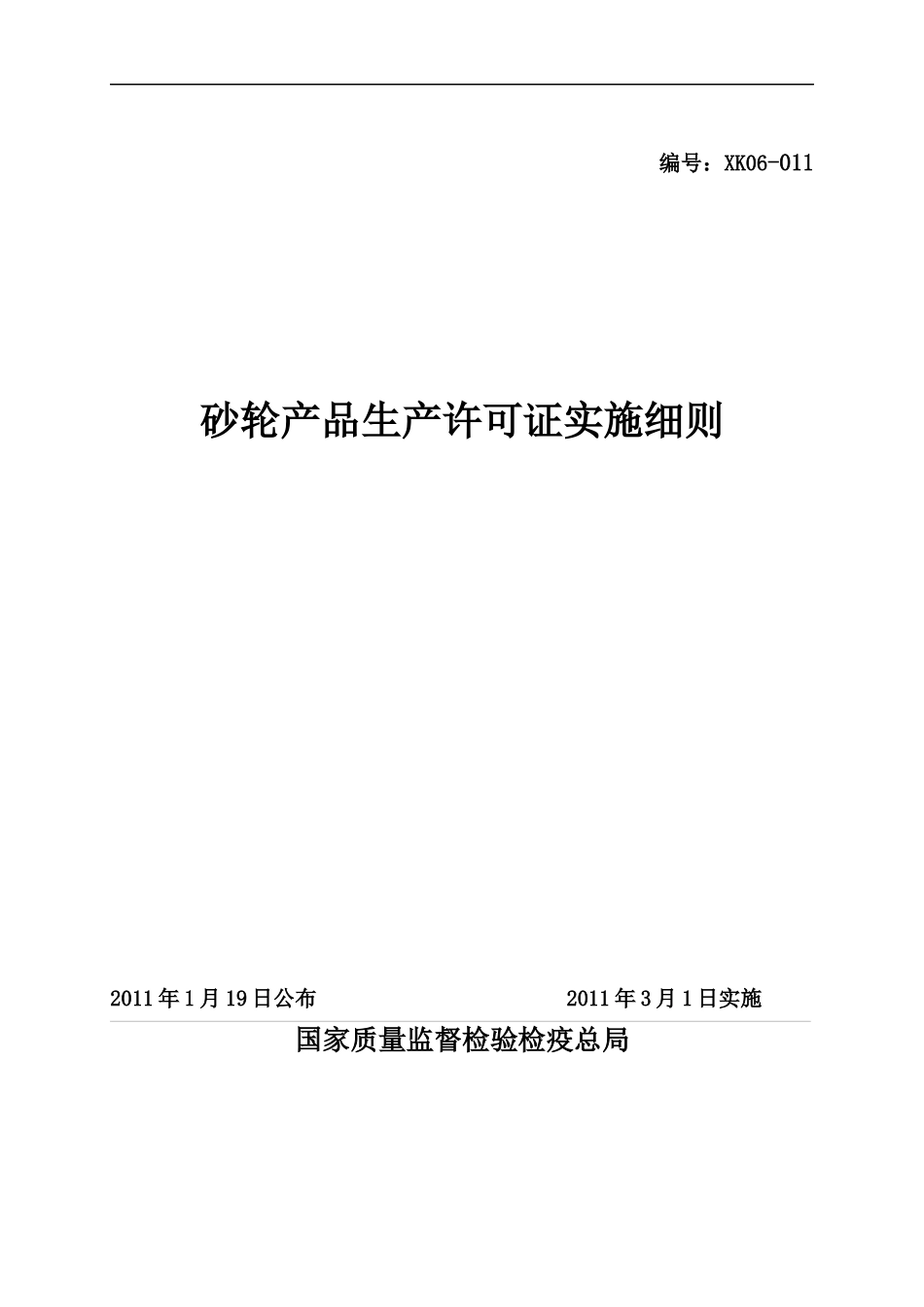 编号：XK06-011

砂轮产品生产许可证实施细则

2011年1月19日公布

2011年3月1日实施

国家质量监督检验检疫总局